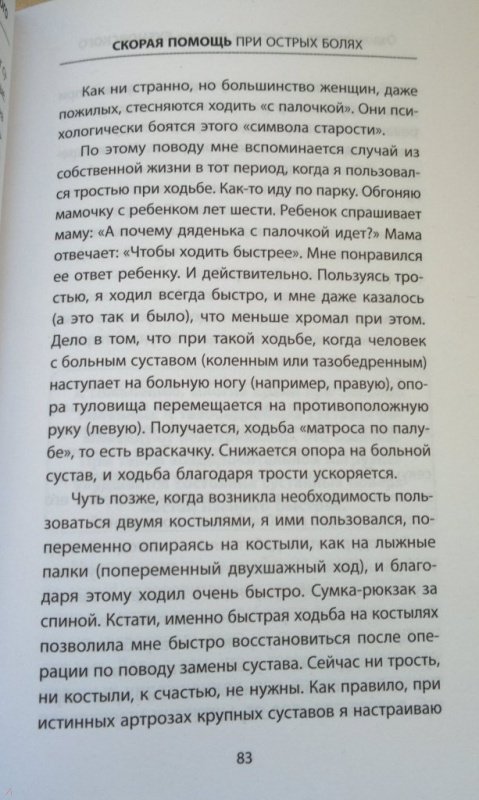 СКОРАЯ ПОМОЩЬ ПРИ ОСТРЫХ БОЛЯХ

Как ни странно, но большинство женщин, даже пожилых, стесняются ходить «с палочкой». Они психологически боятся этого «символа старости».

По этому поводу мне вспоминается случай из собственной жизни в тот период, когда я пользовался тростью при ходьбе. Как-то иду по парку. Обгоняю мамочку с ребенком лет шести. Ребенок спрашивает маму: «А почему дяденька с палочкой идет?» Мама отвечает: «Чтобы ходить быстрее». Мне понравился ее ответ ребенку. И действительно. Пользуясь тростью, я ходил всегда быстро, и мне даже казалось (а это так и было), что меньше хромал при этом. Дело в том, что при такой ходьбе, когда человек с больным суставом (коленным или тазобедренным) наступает на больную ногу (например, правую), опора туловища перемещается на противоположную руку (левую). Получается, ходьба «матроса по палубе», то есть враскачку. Снижается опора на больной сустав, и ходьба благодаря трости ускоряется.

Чуть позже, когда возникла необходимость пользоваться двумя костылями, я ими пользовался, попеременно опираясь на костыли, как на лыжные палки (попеременный двухшажный ход), и благодаря этому ходил очень быстро. Сумка-рюкзак за спиной. Кстати, именно быстрая ходьба на костылях позволила мне быстро восстановиться после операции по поводу замены сустава. Сейчас ни трость, ни костыли, к счастью, не нужны. Как правило, при истинных артрозах крупных суставов я настраиваю

83